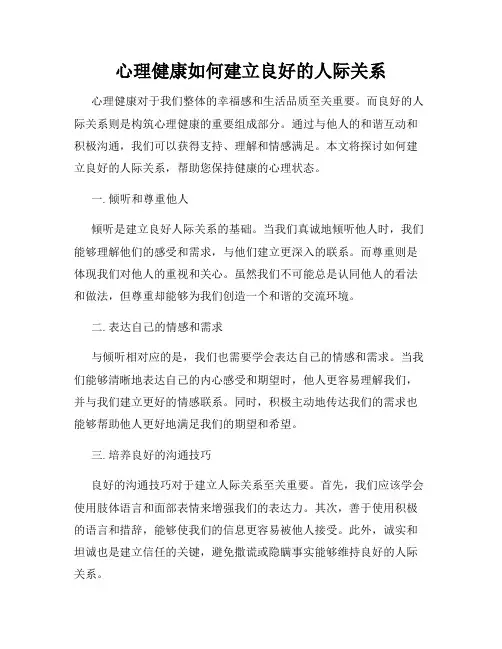 心理健康如何建立良好的人际关系

心理健康对于我们整体的幸福感和生活品质至关重要。而良好的人际关系则是构筑心理健康的重要组成部分。通过与他人的和谐互动和积极沟通，我们可以获得支持、理解和情感满足。本文将探讨如何建立良好的人际关系，帮助您保持健康的心理状态。

一. 倾听和尊重他人

倾听是建立良好人际关系的基础。当我们真诚地倾听他人时，我们能够理解他们的感受和需求，与他们建立更深入的联系。而尊重则是体现我们对他人的重视和关心。虽然我们不可能总是认同他人的看法和做法，但尊重却能够为我们创造一个和谐的交流环境。

二. 表达自己的情感和需求

与倾听相对应的是，我们也需要学会表达自己的情感和需求。当我们能够清晰地表达自己的内心感受和期望时，他人更容易理解我们，并与我们建立更好的情感联系。同时，积极主动地传达我们的需求也能够帮助他人更好地满足我们的期望和希望。

三. 培养良好的沟通技巧

良好的沟通技巧对于建立人际关系至关重要。首先，我们应该学会使用肢体语言和面部表情来增强我们的表达力。其次，善于使用积极的语言和措辞，能够使我们的信息更容易被他人接受。此外，诚实和坦诚也是建立信任的关键，避免撒谎或隐瞒事实能够维持良好的人际关系。